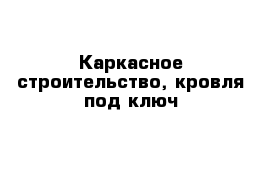 Каркасное строительство, кровля под ключ